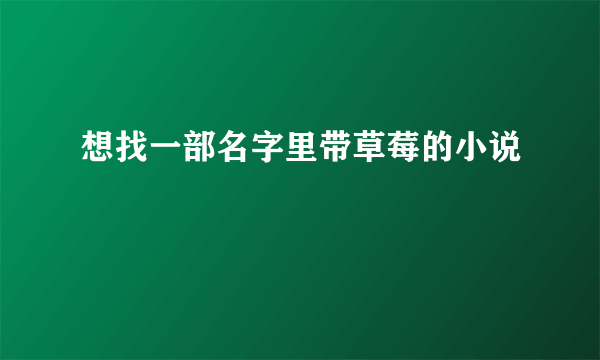 想找一部名字里带草莓的小说